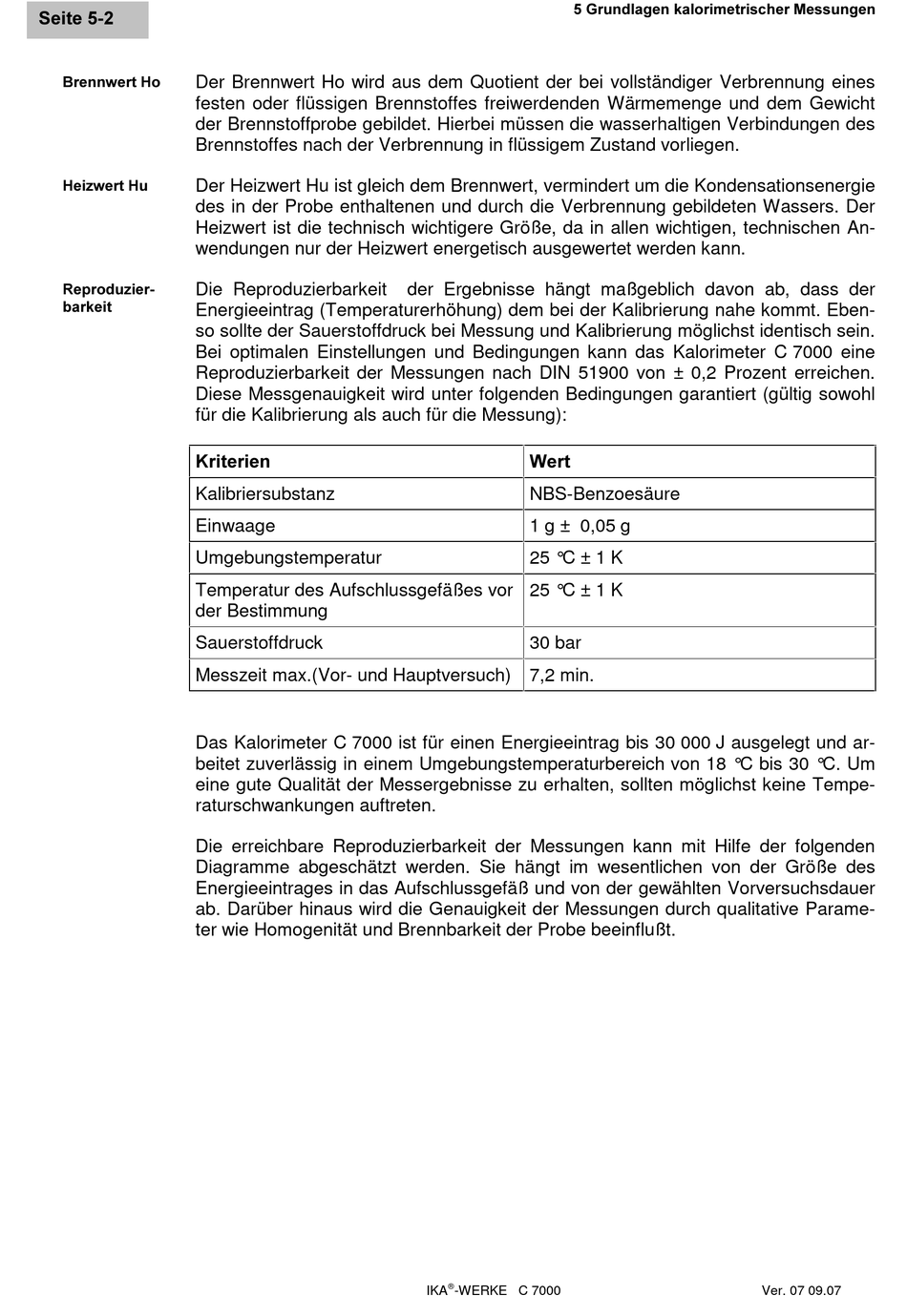 Seite 5-2

5 Grundlagen kalorimetrischer Messungen

Brennwert Ho

Der Brennwert Ho wird aus dem Quotient der bei vollständiger Verbrennung eines festen oder flüssigen Brennstoffes freiwerdenden Wärmemenge und dem Gewicht der Brennstoffprobe gebildet. Hierbei müssen die wasserhaltigen Verbindungen des Brennstoffes nach der Verbrennung in flüssigem Zustand vorliegen.

Heizwert Hu

Der Heizwert Hu ist gleich dem Brennwert, vermindert um die Kondensationsenergie des in der Probe enthaltenen und durch die Verbrennung gebildeten Wassers. Der Heizwert ist die technisch wichtigere Größe, da in allen wichtigen, technischen Anwendungen nur der Heizwert energetisch ausgewertet werden kann.

Reproduzierbarkeit

Die Reproduzierbarkeit der Ergebnisse hängt maßgeblich davon ab, dass der Energieeintrag (Temperaturerhöhung) dem bei der Kalibrierung nahe kommt. Ebenso sollte der Sauerstoffdruck bei Messung und Kalibrierung möglichst identisch sein. Bei optimalen Einstellungen und Bedingungen kann das Kalorimeter C 7000 eine Reproduzierbarkeit der Messungen nach DIN 51900 von ± 0,2 Prozent erreichen. Diese Messgenauigkeit wird unter folgenden Bedingungen garantiert (gültig sowohl für die Kalibrierung als auch für die Messung):

| Kriterien | Wert |
|---|---|
| Kalibriersubstanz | NBS-Benzoesäure |
| Einwaage | 1 g ± 0,05 g |
| Umgebungstemperatur | 25 °C ± 1 K |
| Temperatur des Aufschlussgefäßes vor der Bestimmung | 25 °C ± 1 K |
| Sauerstoffdruck | 30 bar |
| Messzeit max.(Vor- und Hauptversuch) | 7,2 min. |

Das Kalorimeter C 7000 ist für einen Energieeintrag bis 30 000 J ausgelegt und arbeitet zuverlässig in einem Umgebungstemperaturbereich von 18 °C bis 30 °C. Um eine gute Qualität der Messergebnisse zu erhalten, sollten möglichst keine Temperaturschwankungen auftreten.

Die erreichbare Reproduzierbarkeit der Messungen kann mit Hilfe der folgenden Diagramme abgeschätzt werden. Sie hängt im wesentlichen von der Größe des Energieeintrages in das Aufschlussgefäß und von der gewählten Vorversuchsdauer ab. Darüber hinaus wird die Genauigkeit der Messungen durch qualitative Parameter wie Homogenität und Brennbarkeit der Probe beeinflußt.

IKA®-WERKE C 7000

Ver. 07 09.07